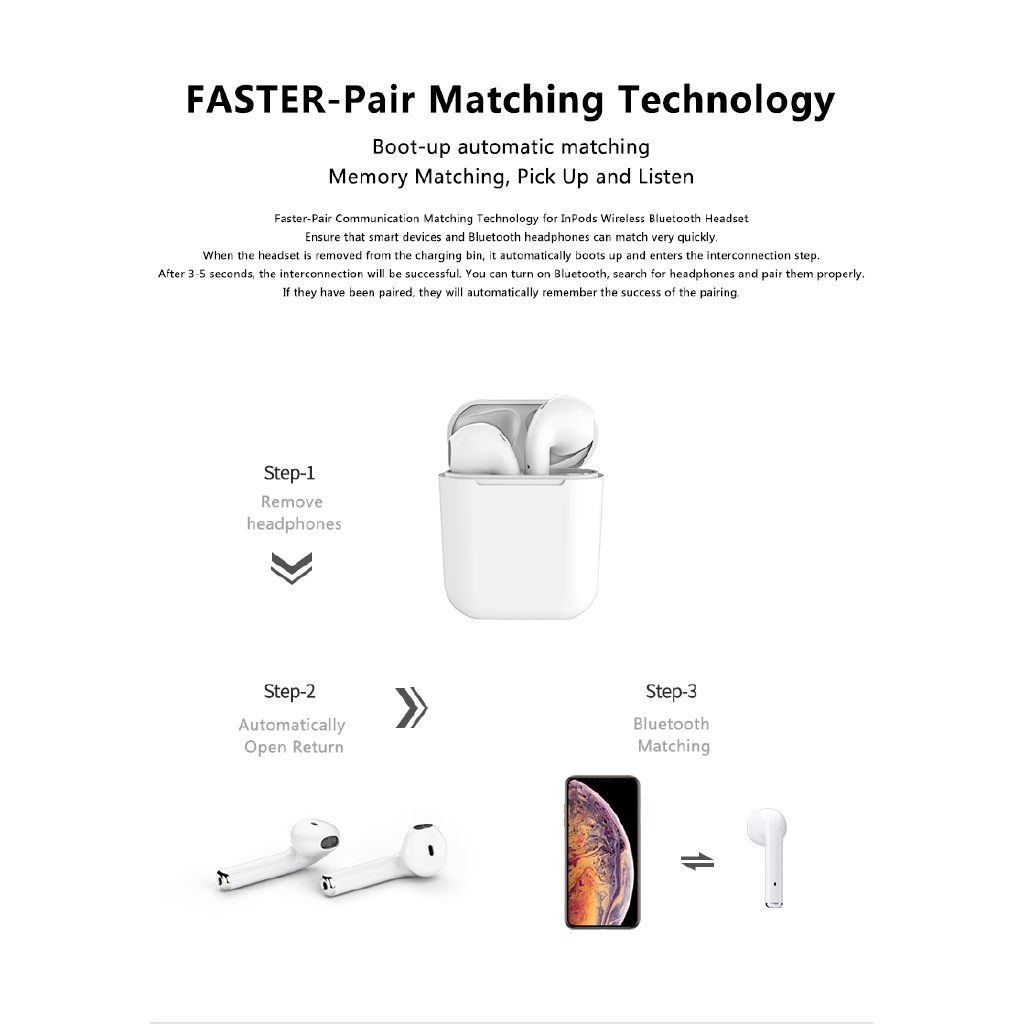 FASTER-Pair Matching Technology

Boot-up automatic matching
Memory Matching, Pick Up and Listen

Faster-Pair Communication Matching Technology for InPods Wireless Bluetooth Headset
Ensure that smart devices and Bluetooth headphones can match very quickly.
When the headset is removed from the charging bin, it automatically boots up and enters the interconnection step.
After 3-5 seconds, the interconnection will be successful. You can turn on Bluetooth, search for headphones and pair them properly.
If they have been paired, they will automatically remember the success of the pairing.

Step-1
Remove
headphones

Step-2
Automatically
Open Return

Step-3
Bluetooth
Matching